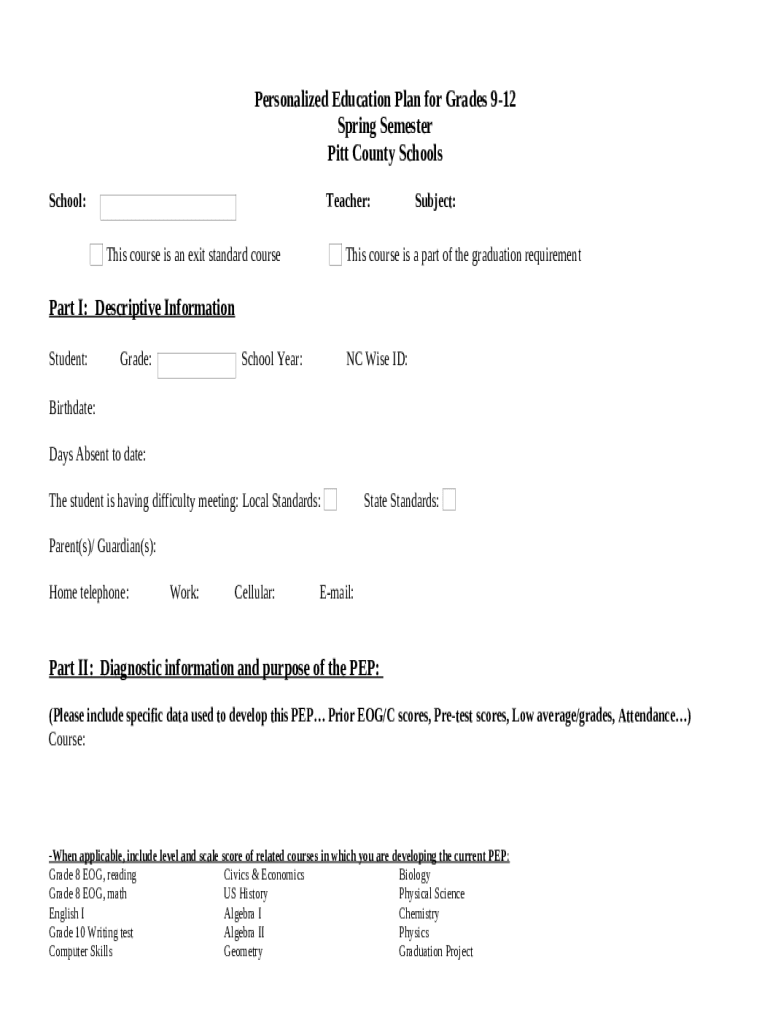 Personalized Education Plan for Grades 9-12
Spring Semester
Pitt County Schools

School: Teacher: Subject:

This course is an exit standard course This course is a part of the graduation requirement

Part I: Descriptive Information

Student: Grade: School Year: NC Wise ID:

Birthdate:

Days Absent to date:

The student is having difficulty meeting: Local Standards: State Standards:

Parent(s)/ Guardian(s):

Home telephone: Work: Cellular: E-mail:

Part II: Diagnostic information and purpose of the PEP:

(Please include specific data used to develop this PEP… Prior EOG/C scores, Pre-test scores, Low average/grades, Attendance…)
Course:

-When applicable, include level and scale score of related courses in which you are developing the current PEP:

Grade 8 EOG, reading
Grade 8 EOG, math
English I
Grade 10 Writing test
Computer Skills

Civics & Economics
US History
Algebra I
Algebra II
Geometry

Biology
Physical Science
Chemistry
Physics
Graduation Project